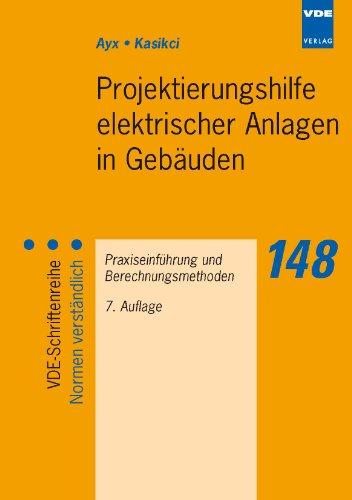 VDE VERLAG

Ayx • Kasikci

Projektierungshilfe elektrischer Anlagen in Gebäuden

VDE-Schriftenreihe Normen verständlich

Praxiseinführung und Berechnungsmethoden

7. Auflage

148